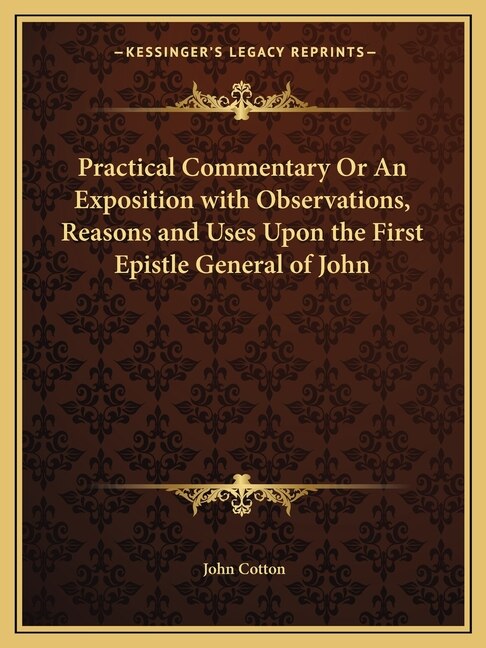 —KESSINGER'S LEGACY REPRINTS—

Practical Commentary Or An Exposition with Observations, Reasons and Uses Upon the First Epistle General of John

John Cotton